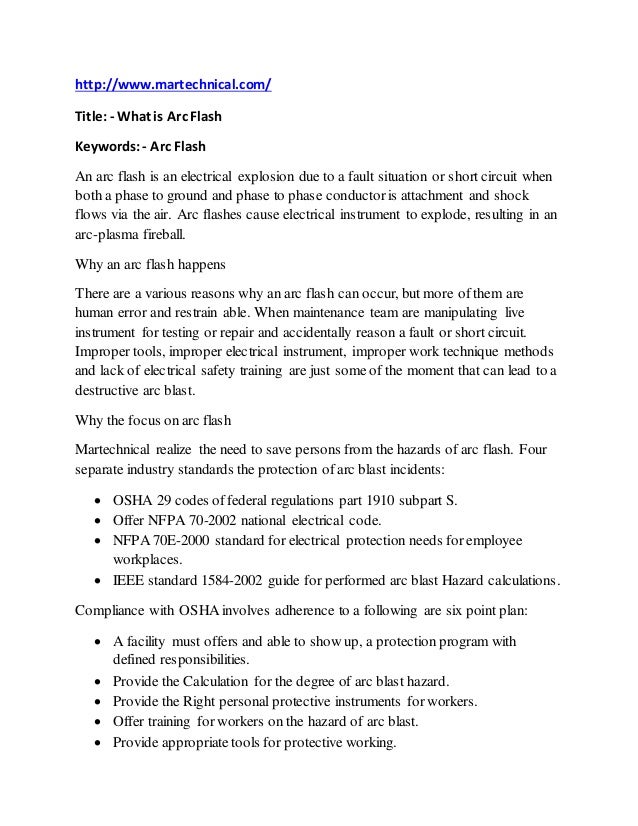 http://www.martechnical.com/

Title: - What is Arc Flash

Keywords: - Arc Flash

An arc flash is an electrical explosion due to a fault situation or short circuit when both a phase to ground and phase to phase conductor is attachment and shock flows via the air. Arc flashes cause electrical instrument to explode, resulting in an arc-plasma fireball.

Why an arc flash happens

There are a various reasons why an arc flash can occur, but more of them are human error and restrain able. When maintenance team are manipulating live instrument for testing or repair and accidentally reason a fault or short circuit. Improper tools, improper electrical instrument, improper work technique methods and lack of electrical safety training are just some of the moment that can lead to a destructive arc blast.

Why the focus on arc flash

Martechnical realize the need to save persons from the hazards of arc flash. Four separate industry standards the protection of arc blast incidents:

• OSHA 29 codes of federal regulations part 1910 subpart S.
• Offer NFPA 70-2002 national electrical code.
• NFPA 70E-2000 standard for electrical protection needs for employee workplaces.
• IEEE standard 1584-2002 guide for performed arc blast Hazard calculations.

Compliance with OSHA involves adherence to a following are six point plan:

• A facility must offers and able to show up, a protection program with defined responsibilities.
• Provide the Calculation for the degree of arc blast hazard.
• Provide the Right personal protective instruments for workers.
• Offer training for workers on the hazard of arc blast.
• Provide appropriate tools for protective working.